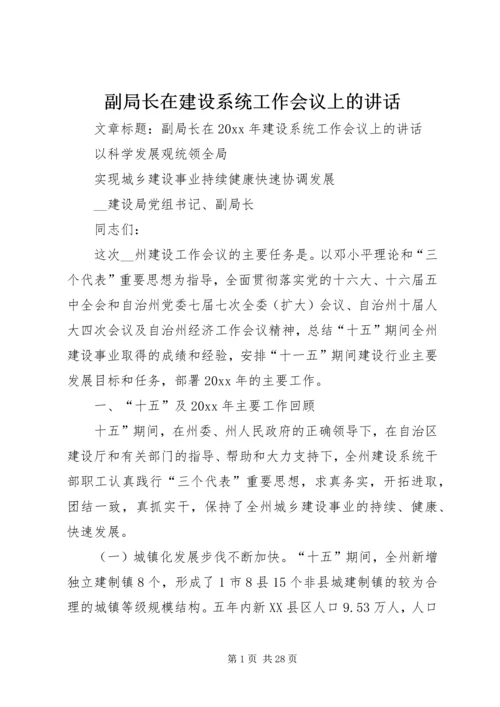 副局长在建设系统工作会议上的讲话

文章标题：副局长在20xx年建设系统工作会议上的讲话

以科学发展观统领全局

实现城乡建设事业持续健康快速协调发展

__建设局党组书记、副局长

同志们：

这次__州建设工作会议的主要任务是。以邓小平理论和“三个代表”重要思想为指导，全面贯彻落实党的十六大、十六届五中全会和自治州党委七届七次全委（扩大）会议、自治州十届人大四次会议及自治州经济工作会议精神，总结“十五”期间全州建设事业取得的成绩和经验，安排“十一五”期间建设行业主要发展目标和任务，部署20xx年的主要工作。

一、“十五”及20xx年主要工作回顾

十五”期间，在州委、州人民政府的正确领导下，在自治区建设厅和有关部门的指导、帮助和大力支持下，全州建设系统干部职工认真践行“三个代表”重要思想，求真务实，开拓进取，团结一致，真抓实干，保持了全州城乡建设事业的持续、健康、快速发展。

（一）城镇化发展步伐不断加快。“十五”期间，全州新增独立建制镇8个，形成了1市8县15个非县城建制镇的较为合理的城镇等级规模结构。五年内新XX县区人口9.53万人，人口

第1页 共28页